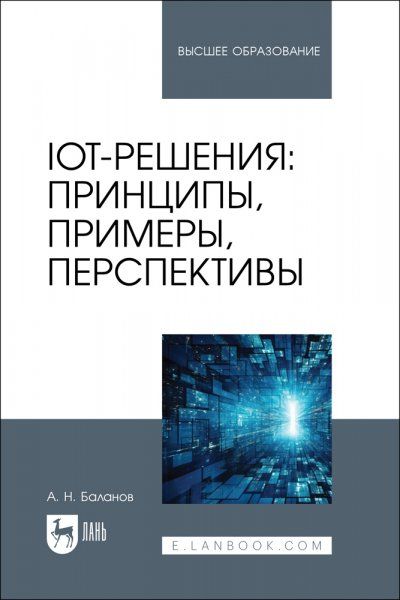 ВЫСШЕЕ ОБРАЗОВАНИЕ

IOT-РЕШЕНИЯ: ПРИНЦИПЫ, ПРИМЕРЫ, ПЕРСПЕКТИВЫ

А. Н. Баланов

ЛАНЬ

E.LANBOOK.COM